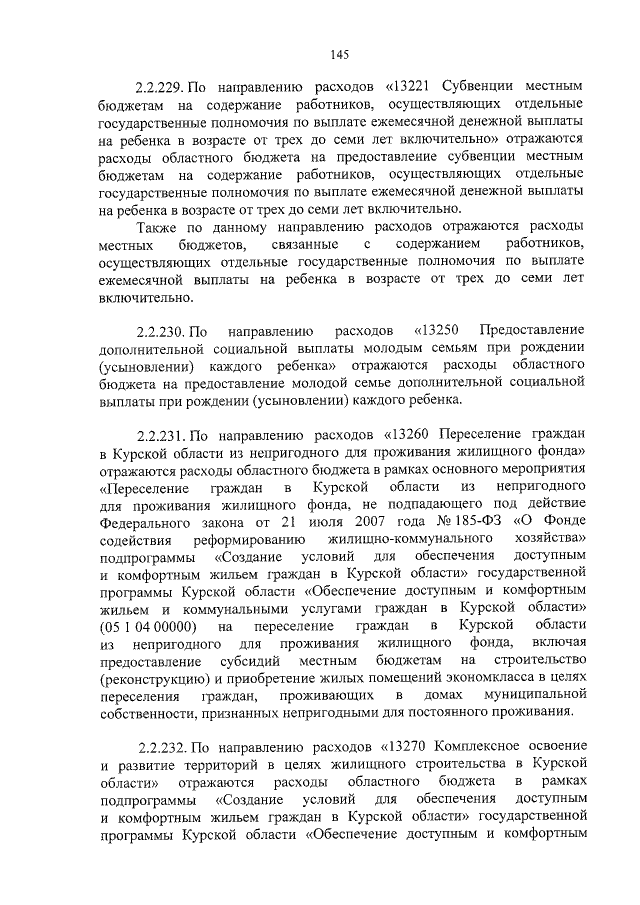 145

2.2.229. По направлению расходов «13221 Субвенции местным бюджетам на содержание работников, осуществляющих отдельные государственные полномочия по выплате ежемесячной денежной выплаты на ребенка в возрасте от трех до семи лет включительно» отражаются расходы областного бюджета на предоставление субвенции местным бюджетам на содержание работников, осуществляющих отдельные государственные полномочия по выплате ежемесячной денежной выплаты на ребенка в возрасте от трех до семи лет включительно.

Также по данному направлению расходов отражаются расходы местных бюджетов, связанные с содержанием работников, осуществляющих отдельные государственные полномочия по выплате ежемесячной выплаты на ребенка в возрасте от трех до семи лет включительно.

2.2.230. По направлению расходов «13250 Предоставление дополнительной социальной выплаты молодым семьям при рождении (усыновлении) каждого ребенка» отражаются расходы областного бюджета на предоставление молодой семье дополнительной социальной выплаты при рождении (усыновлении) каждого ребенка.

2.2.231. По направлению расходов «13260 Переселение граждан в Курской области из непригодного для проживания жилищного фонда» отражаются расходы областного бюджета в рамках основного мероприятия «Переселение граждан в Курской области из непригодного для проживания жилищного фонда, не подпадающего под действие Федерального закона от 21 июля 2007 года № 185-ФЗ «О Фонде содействия реформированию жилищно-коммунального хозяйства» подпрограммы «Создание условий для обеспечения доступным и комфортным жильем граждан в Курской области» государственной программы Курской области «Обеспечение доступным и комфортным жильем и коммунальными услугами граждан в Курской области» (05 1 04 00000) на переселение граждан в Курской области из непригодного для проживания жилищного фонда, включая предоставление субсидий местным бюджетам на строительство (реконструкцию) и приобретение жилых помещений экономкласса в целях переселения граждан, проживающих в домах муниципальной собственности, признанных непригодными для постоянного проживания.

2.2.232. По направлению расходов «13270 Комплексное освоение и развитие территорий в целях жилищного строительства в Курской области» отражаются расходы областного бюджета в рамках подпрограммы «Создание условий для обеспечения доступным и комфортным жильем граждан в Курской области» государственной программы Курской области «Обеспечение доступным и комфортным